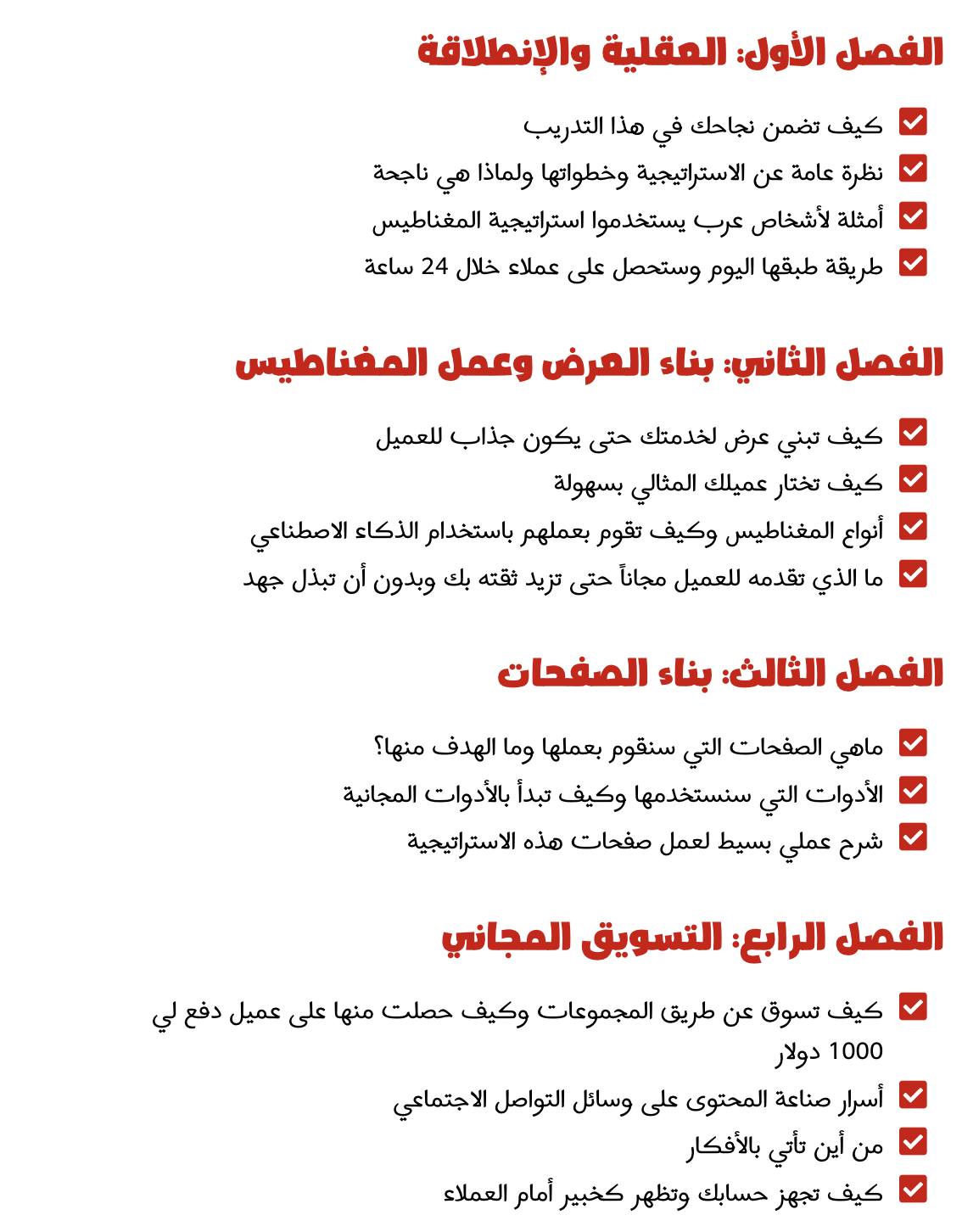 الفصل الأول: العقلية والإنطلاقة

☑ كيف تضمن نجاحك في هذا التدريب
☑ نظرة عامة عن الاستراتيجية وخطواتها ولماذا هي ناجحة
☑ أمثلة لأشخاص عرب يستخدموا استراتيجية المغناطيس
☑ طريقة طبقها اليوم وستحصل على عملاء خلال 24 ساعة

الفصل الثاني: بناء العرض وعمل المغناطيس

☑ كيف تبني عرض لخدمتك حتى يكون جذاب للعميل
☑ كيف تختار عميلك المثالي بسهولة
☑ أنواع المغناطيس وكيف تقوم بعملهم باستخدام الذكاء الاصطناعي
☑ ما الذي تقدمه للعميل مجاناً حتى تزيد ثقته بك وبدون أن تبذل جهد

الفصل الثالث: بناء الصفحات

☑ ماهي الصفحات التي سنقوم بعملها وما الهدف منها؟
☑ الأدوات التي سنستخدمها وكيف تبدأ بالأدوات المجانية
☑ شرح عملي بسيط لعمل صفحات هذه الاستراتيجية

الفصل الرابع: التسويق المجاني

☑ كيف تسوق عن طريق المجموعات وكيف حصلت منها على عميل دفع لي 1000 دولار
☑ أسرار صناعة المحتوى على وسائل التواصل الاجتماعي
☑ من أين تأتي بالأفكار
☑ كيف تجهز حسابك وتظهر كخبير أمام العملاء